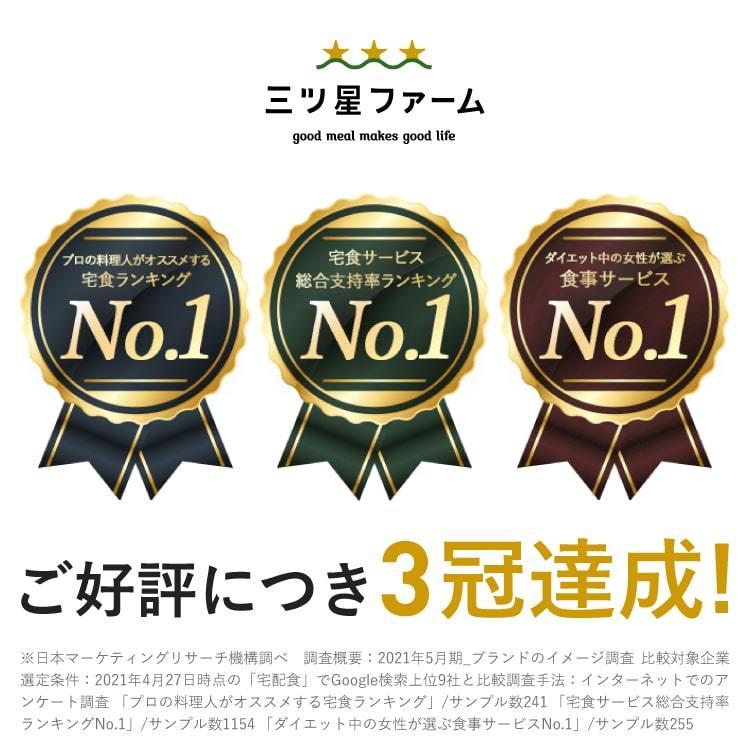 三ツ星ファーム

good meal makes good life

プロの料理人がオススメする
宅食ランキング
No.1

宅食サービス
総合支持率ランキング
No.1

ダイエット中の女性が選ぶ
食事サービス
No.1

ご好評につき3冠達成!

※日本マーケティングリサーチ機構調べ　調査概要：2021年5月期_ブランドのイメージ調査 比較対象企業選定条件：2021年4月27日時点の「宅配食」でGoogle検索上位9社と比較調査手法：インターネットでのアンケート調査 「プロの料理人がオススメする宅食ランキング」/サンプル数241 「宅食サービス総合支持率ランキングNo.1」/サンプル数1154 「ダイエット中の女性が選ぶ食事サービスNo.1」/サンプル数255